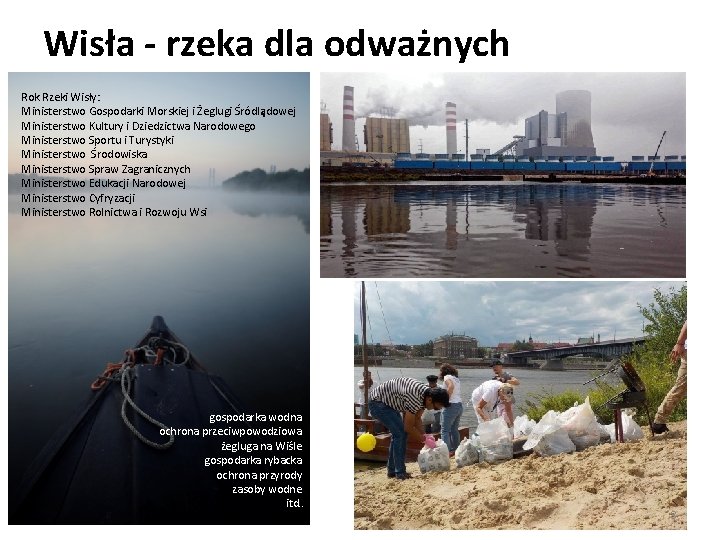 Wisła - rzeka dla odważnych

Rok Rzeki Wisły:
Ministerstwo Gospodarki Morskiej i Żeglugi Śródlądowej
Ministerstwo Kultury i Dziedzictwa Narodowego
Ministerstwo Sportu i Turystyki
Ministerstwo Środowiska
Ministerstwo Spraw Zagranicznych
Ministerstwo Edukacji Narodowej
Ministerstwo Cyfryzacji
Ministerstwo Rolnictwa i Rozwoju Wsi

gospodarka wodna
ochrona przeciwpowodziowa
żegluga na Wiśle
gospodarka rybacka
ochrona przyrody
zasoby wodne
itd.